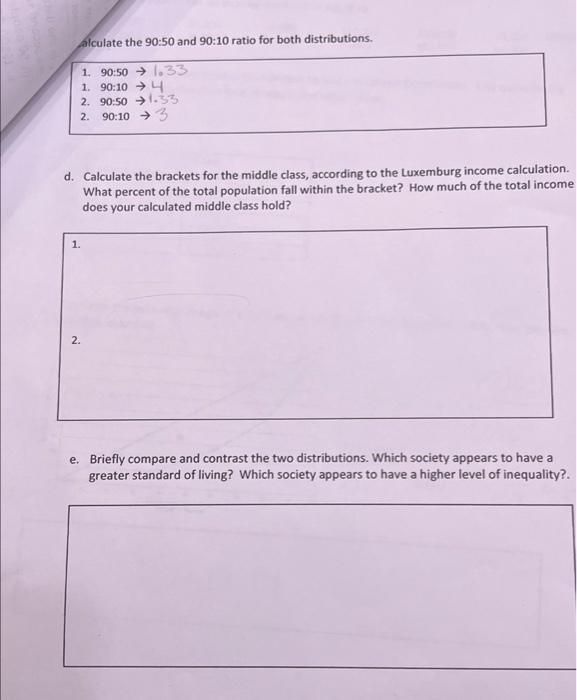 alculate the 90:50 and 90:10 ratio for both distributions.

1. 90:50 → 1.33
1. 90:10 → 4
2. 90:50 → 1.33
2. 90:10 → 3

d. Calculate the brackets for the middle class, according to the Luxemburg income calculation. What percent of the total population fall within the bracket? How much of the total income does your calculated middle class hold?

1.

2.

e. Briefly compare and contrast the two distributions. Which society appears to have a greater standard of living? Which society appears to have a higher level of inequality?.